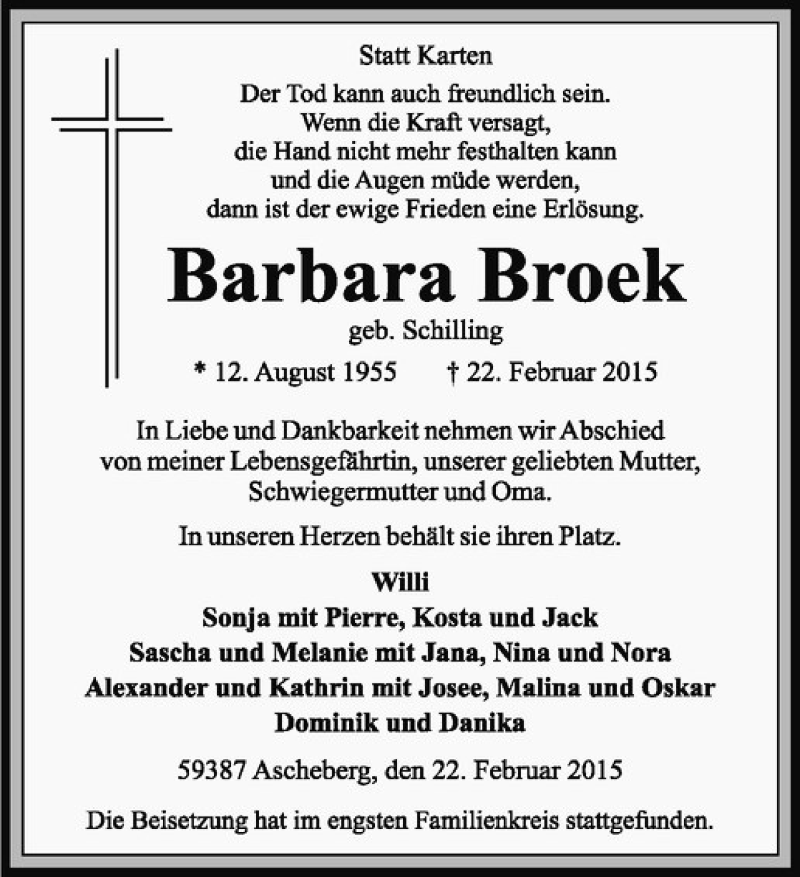 Statt Karten

Der Tod kann auch freundlich sein.
Wenn die Kraft versagt,
die Hand nicht mehr festhalten kann
und die Augen müde werden,
dann ist der ewige Frieden eine Erlösung.

Barbara Broek

geb. Schilling

* 12. August 1955 † 22. Februar 2015

In Liebe und Dankbarkeit nehmen wir Abschied von meiner Lebensgefährtin, unserer geliebten Mutter, Schwiegermutter und Oma.

In unseren Herzen behält sie ihren Platz.

Willi
Sonja mit Pierre, Kosta und Jack
Sascha und Melanie mit Jana, Nina und Nora
Alexander und Kathrin mit Josee, Malina und Oskar
Dominik und Danika

59387 Ascheberg, den 22. Februar 2015

Die Beisetzung hat im engsten Familienkreis stattgefunden.